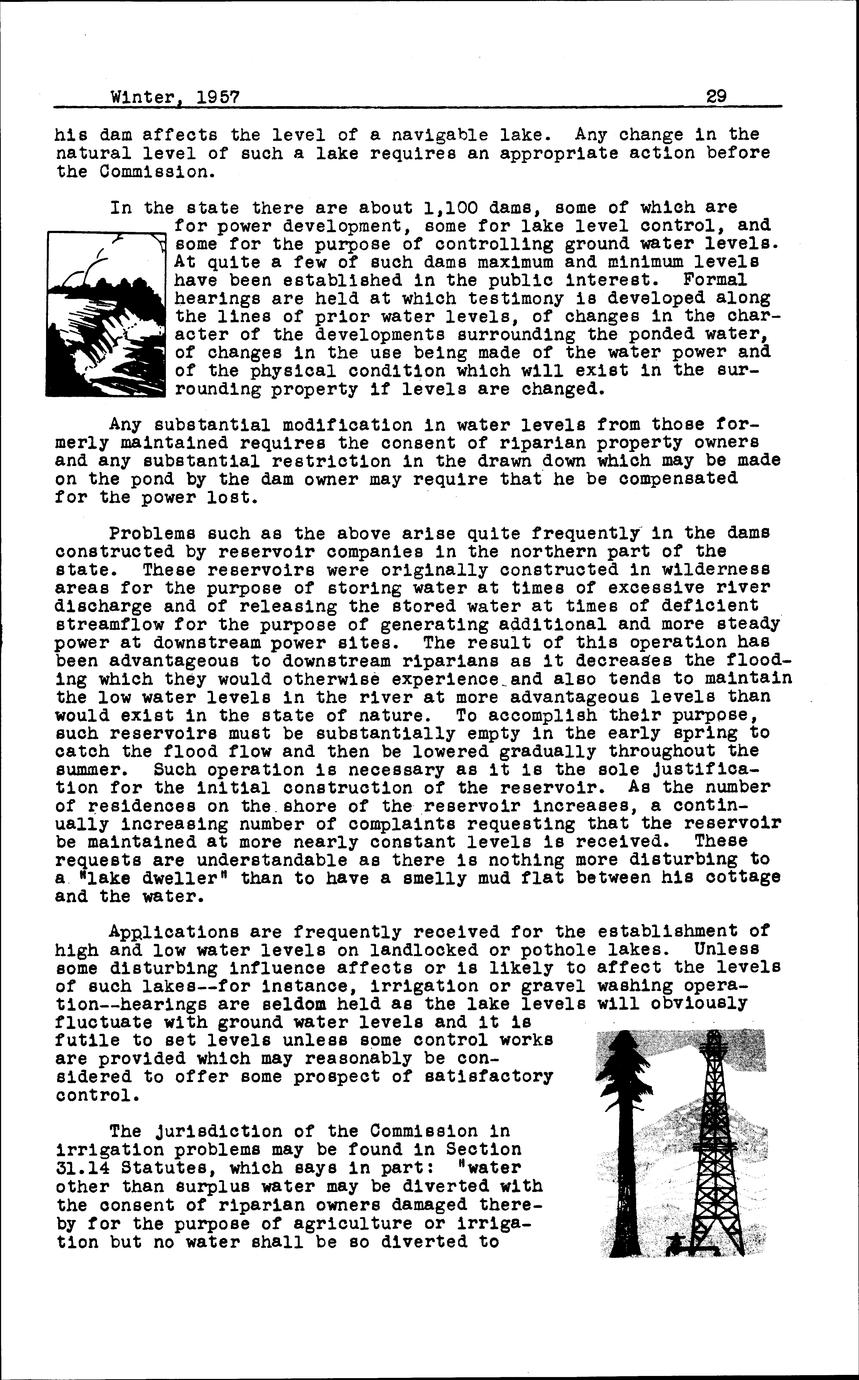 Winter, 1957 29

his dam affects the level of a navigable lake. Any change in the natural level of such a lake requires an appropriate action before the Commission.

In the state there are about 1,100 dams, some of which are for power development, some for lake level control, and some for the purpose of controlling ground water levels. At quite a few of such dams maximum and minimum levels have been established in the public interest. Formal hearings are held at which testimony is developed along the lines of prior water levels, of changes in the character of the developments surrounding the ponded water, of changes in the use being made of the water power and of the physical condition which will exist in the surrounding property if levels are changed.

Any substantial modification in water levels from those formerly maintained requires the consent of riparian property owners and any substantial restriction in the drawn down which may be made on the pond by the dam owner may require that he be compensated for the power lost.

Problems such as the above arise quite frequently in the dams constructed by reservoir companies in the northern part of the state. These reservoirs were originally constructed in wilderness areas for the purpose of storing water at times of excessive river discharge and of releasing the stored water at times of deficient streamflow for the purpose of generating additional and more steady power at downstream power sites. The result of this operation has been advantageous to downstream riparians as it decreases the flooding which they would otherwise experience and also tends to maintain the low water levels in the river at more advantageous levels than would exist in the state of nature. To accomplish their purpose, such reservoirs must be substantially empty in the early spring to catch the flood flow and then be lowered gradually throughout the summer. Such operation is necessary as it is the sole justification for the initial construction of the reservoir. As the number of residences on the shore of the reservoir increases, a continually increasing number of complaints requesting that the reservoir be maintained at more nearly constant levels is received. These requests are understandable as there is nothing more disturbing to a "lake dweller" than to have a smelly mud flat between his cottage and the water.

Applications are frequently received for the establishment of high and low water levels on landlocked or pothole lakes. Unless some disturbing influence affects or is likely to affect the levels of such lakes--for instance, irrigation or gravel washing operation--hearings are seldom held as the lake levels will obviously fluctuate with ground water levels and it is futile to set levels unless some control works are provided which may reasonably be considered to offer some prospect of satisfactory control.

The jurisdiction of the Commission in irrigation problems may be found in Section 31.14 Statutes, which says in part: "water other than surplus water may be diverted with the consent of riparian owners damaged thereby for the purpose of agriculture or irrigation but no water shall be so diverted to